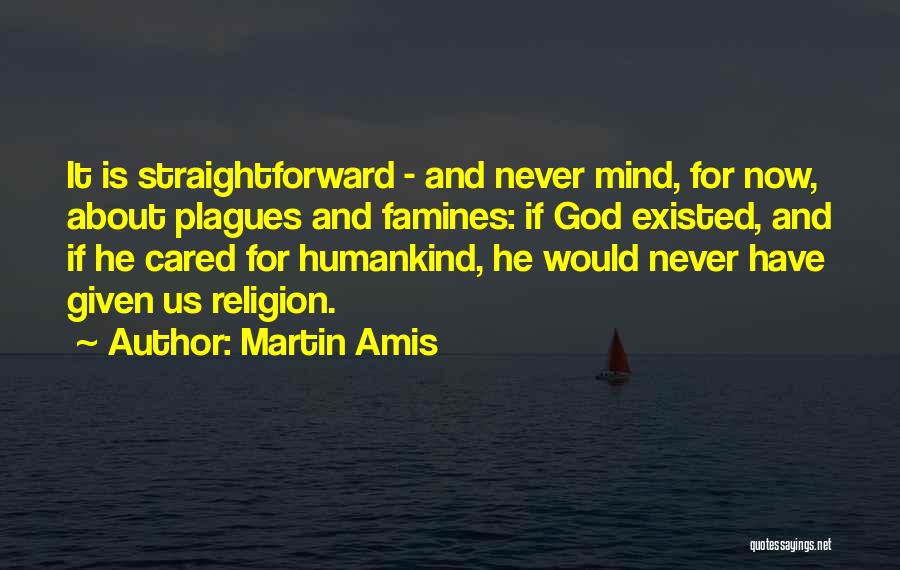 It is straightforward - and never mind, for now, about plagues and famines: if God existed, and if he cared for humankind, he would never have given us religion.

~ Author: Martin Amis

quotessayings.net